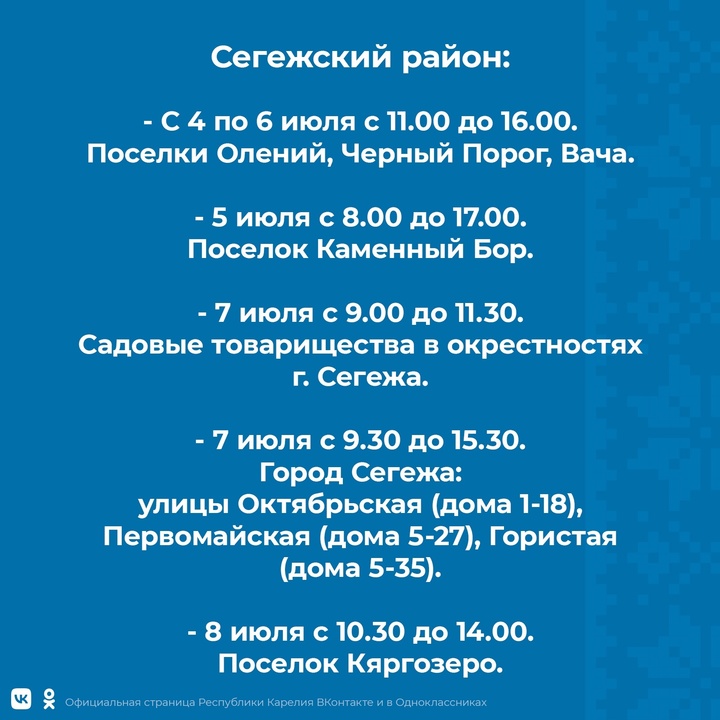 Сегежский район:

- С 4 по 6 июля с 11.00 до 16.00. Поселки Олений, Черный Порог, Вача.

- 5 июля с 8.00 до 17.00. Поселок Каменный Бор.

- 7 июля с 9.00 до 11.30. Садовые товарищества в окрестностях г. Сегежа.

- 7 июля с 9.30 до 15.30. Город Сегежа: улицы Октябрьская (дома 1-18), Первомайская (дома 5-27), Гористая (дома 5-35).

- 8 июля с 10.30 до 14.00. Поселок Кяргозеро.

Официальная страница Республики Карелия ВКонтакте и в Одноклассниках